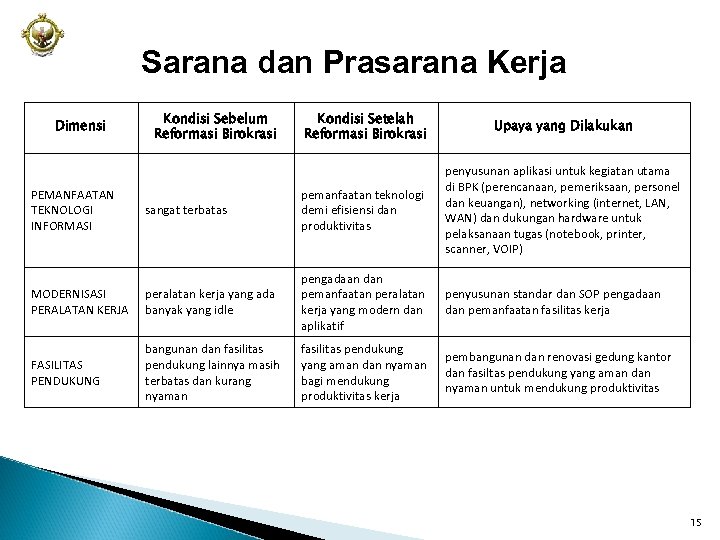 Sarana dan Prasarana Kerja

| Dimensi | Kondisi Sebelum Reformasi Birokrasi | Kondisi Setelah Reformasi Birokrasi | Upaya yang Dilakukan |
|---|---|---|---|
| PEMANFAATAN TEKNOLOGI INFORMASI | sangat terbatas | pemanfaatan teknologi demi efisiensi dan produktivitas | penyusunan aplikasi untuk kegiatan utama di BPK (perencanaan, pemeriksaan, personel dan keuangan), networking (internet, LAN, WAN) dan dukungan hardware untuk pelaksanaan tugas (notebook, printer, scanner, VOIP) |
| MODERNISASI PERALATAN KERJA | peralatan kerja yang ada banyak yang idle | pengadaan dan pemanfaatan peralatan kerja yang modern dan aplikatif | penyusunan standar dan SOP pengadaan dan pemanfaatan fasilitas kerja |
| FASILITAS PENDUKUNG | bangunan dan fasilitas pendukung lainnya masih terbatas dan kurang nyaman | fasilitas pendukung yang aman dan nyaman bagi mendukung produktivitas kerja | pembangunan dan renovasi gedung kantor dan fasiltas pendukung yang aman dan nyaman untuk mendukung produktivitas |

15